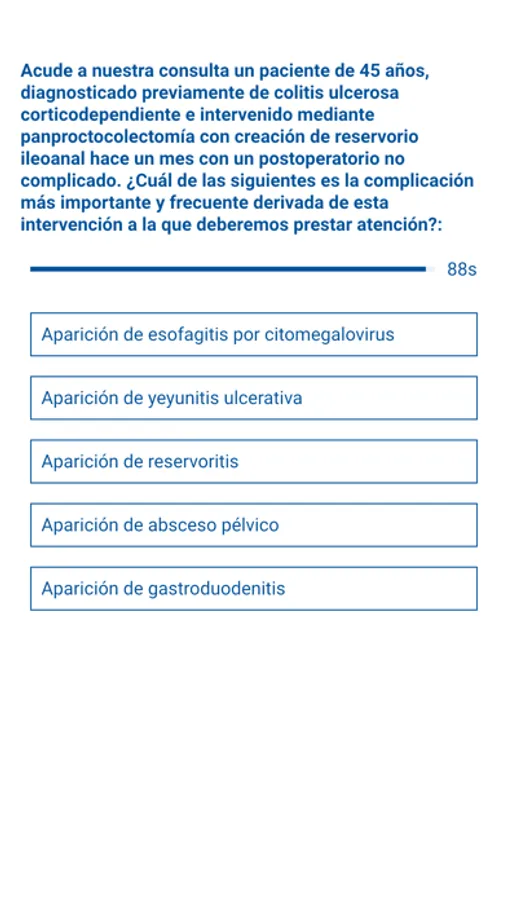 Acude a nuestra consulta un paciente de 45 años, diagnosticado previamente de colitis ulcerosa corticodependiente e intervenido mediante panproctocolectomía con creación de reservorio ileoanal hace un mes con un postoperatorio no complicado. ¿Cuál de las siguientes es la complicación más importante y frecuente derivada de esta intervención a la que deberemos prestar atención?:

88s

Aparición de esofagitis por citomegalovirus

Aparición de yeyunitis ulcerativa

Aparición de reservoritis

Aparición de absceso pélvico

Aparición de gastroduodenitis